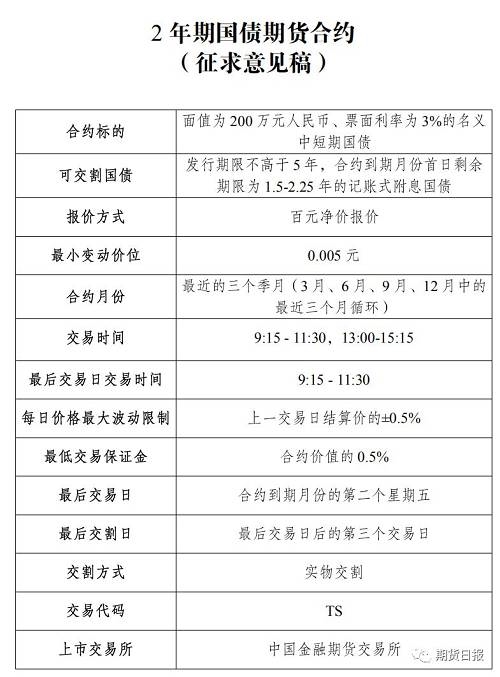 2 年期国债期货合约
（征求意见稿）

| 合约标的 | 面值为 200 万元人民币、票面利率为 3%的名义中短期国债 |
|---|---|
| 可交割国债 | 发行期限不高于 5 年，合约到期月份首日剩余期限为 1.5-2.25 年的记账式附息国债 |
| 报价方式 | 百元净价报价 |
| 最小变动价位 | 0.005 元 |
| 合约月份 | 最近的三个季月（3 月、6 月、9 月、12 月中的最近三个月循环） |
| 交易时间 | 9:15 - 11:30，13:00-15:15 |
| 最后交易日交易时间 | 9:15 - 11:30 |
| 每日价格最大波动限制 | 上一交易日结算价的±0.5% |
| 最低交易保证金 | 合约价值的 0.5% |
| 最后交易日 | 合约到期月份的第二个星期五 |
| 最后交割日 | 最后交易日后的第三个交易日 |
| 交割方式 | 实物交割 |
| 交易代码 | TS |
| 上市交易所 | 中国金融期货交易所 |

期货日报